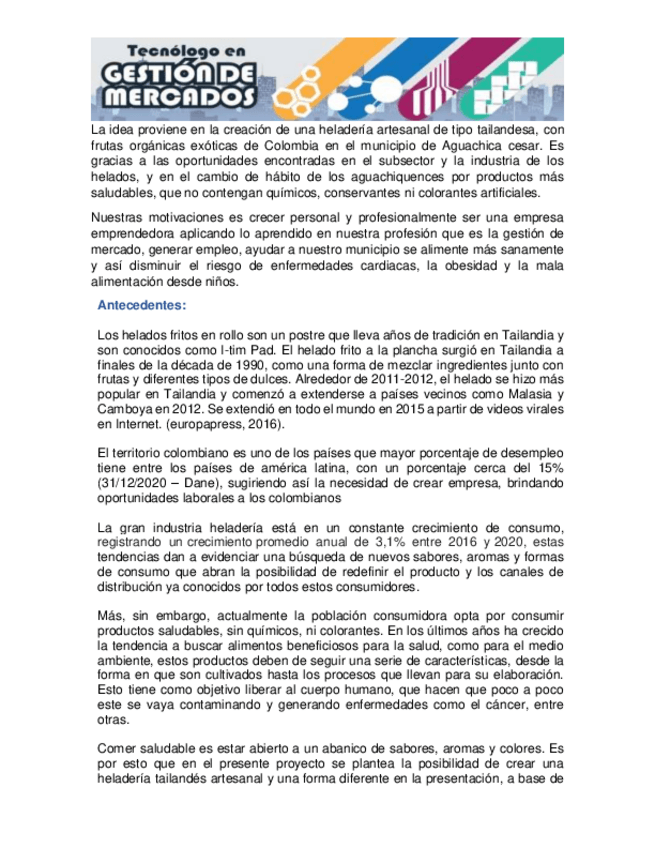 Tecnólogo en
GESTIÓN DE MERCADOS

La idea proviene en la creación de una heladería artesanal de tipo tailandesa, con frutas orgánicas exóticas de Colombia en el municipio de Aguachica cesar. Es gracias a las oportunidades encontradas en el subsector y la industria de los helados, y en el cambio de hábito de los aguachiquences por productos más saludables, que no contengan químicos, conservantes ni colorantes artificiales.

Nuestras motivaciones es crecer personal y profesionalmente ser una empresa emprendedora aplicando lo aprendido en nuestra profesión que es la gestión de mercado, generar empleo, ayudar a nuestro municipio se alimente más sanamente y así disminuir el riesgo de enfermedades cardiacas, la obesidad y la mala alimentación desde niños.

Antecedentes:

Los helados fritos en rollo son un postre que lleva años de tradición en Tailandia y son conocidos como I-tim Pad. El helado frito a la plancha surgió en Tailandia a finales de la década de 1990, como una forma de mezclar ingredientes junto con frutas y diferentes tipos de dulces. Alrededor de 2011-2012, el helado se hizo más popular en Tailandia y comenzó a extenderse a países vecinos como Malasia y Camboya en 2012. Se extendió en todo el mundo en 2015 a partir de videos virales en Internet. (europapress, 2016).

El territorio colombiano es uno de los países que mayor porcentaje de desempleo tiene entre los países de américa latina, con un porcentaje cerca del 15% (31/12/2020 – Dane), sugiriendo así la necesidad de crear empresa, brindando oportunidades laborales a los colombianos

La gran industria heladería está en un constante crecimiento de consumo, registrando un crecimiento promedio anual de 3,1% entre 2016 y 2020, estas tendencias dan a evidenciar una búsqueda de nuevos sabores, aromas y formas de consumo que abran la posibilidad de redefinir el producto y los canales de distribución ya conocidos por todos estos consumidores.

Más, sin embargo, actualmente la población consumidora opta por consumir productos saludables, sin químicos, ni colorantes. En los últimos años ha crecido la tendencia a buscar alimentos beneficiosos para la salud, como para el medio ambiente, estos productos deben de seguir una serie de características, desde la forma en que son cultivados hasta los procesos que llevan para su elaboración. Esto tiene como objetivo liberar al cuerpo humano, que hacen que poco a poco este se vaya contaminando y generando enfermedades como el cáncer, entre otras.

Comer saludable es estar abierto a un abanico de sabores, aromas y colores. Es por esto que en el presente proyecto se plantea la posibilidad de crear una heladería tailandés artesanal y una forma diferente en la presentación, a base de